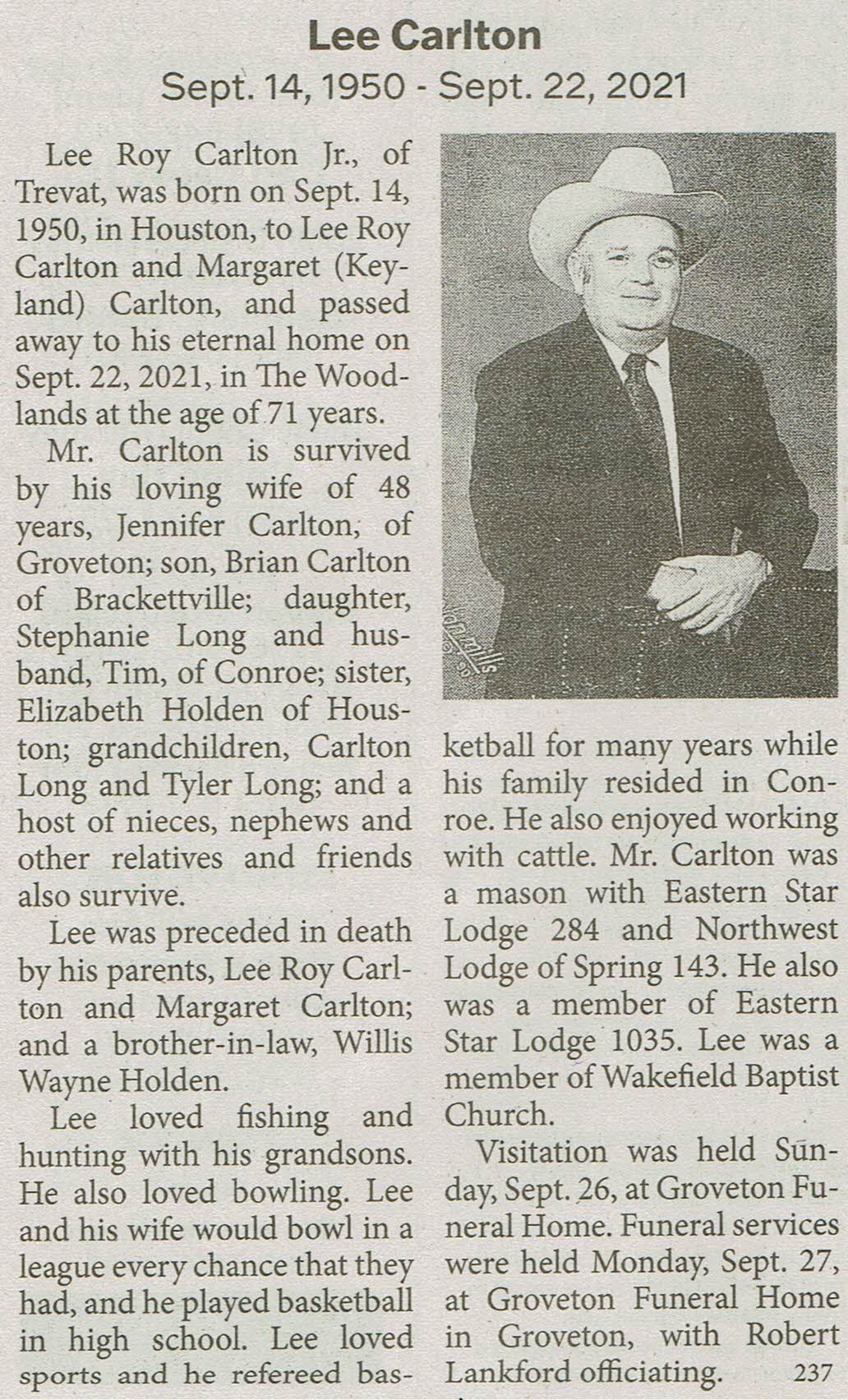 Lee Carlton
Sept. 14, 1950 - Sept. 22, 2021

Lee Roy Carlton Jr., of Trevat, was born on Sept. 14, 1950, in Houston, to Lee Roy Carlton and Margaret (Keyland) Carlton, and passed away to his eternal home on Sept. 22, 2021, in The Woodlands at the age of 71 years.

Mr. Carlton is survived by his loving wife of 48 years, Jennifer Carlton, of Groveton; son, Brian Carlton of Brackettville; daughter, Stephanie Long and husband, Tim, of Conroe; sister, Elizabeth Holden of Houston; grandchildren, Carlton Long and Tyler Long; and a host of nieces, nephews and other relatives and friends also survive.

Lee was preceded in death by his parents, Lee Roy Carlton and Margaret Carlton; and a brother-in-law, Willis Wayne Holden.

Lee loved fishing and hunting with his grandsons. He also loved bowling. Lee and his wife would bowl in a league every chance that they had, and he played basketball in high school. Lee loved sports and he refereed basketball for many years while his family resided in Conroe. He also enjoyed working with cattle. Mr. Carlton was a mason with Eastern Star Lodge 284 and Northwest Lodge of Spring 143. He also was a member of Eastern Star Lodge 1035. Lee was a member of Wakefield Baptist Church.

Visitation was held Sunday, Sept. 26, at Groveton Funeral Home. Funeral services were held Monday, Sept. 27, at Groveton Funeral Home in Groveton, with Robert Lankford officiating. 237